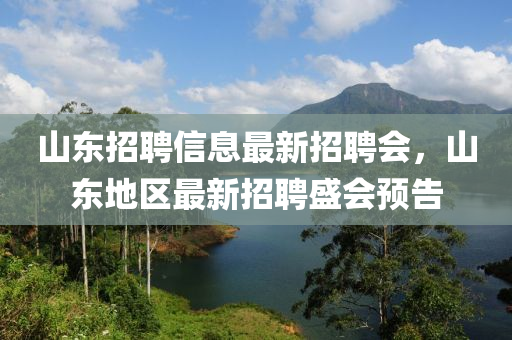 山东招聘信息最新招聘会，山东地区最新招聘盛会预告